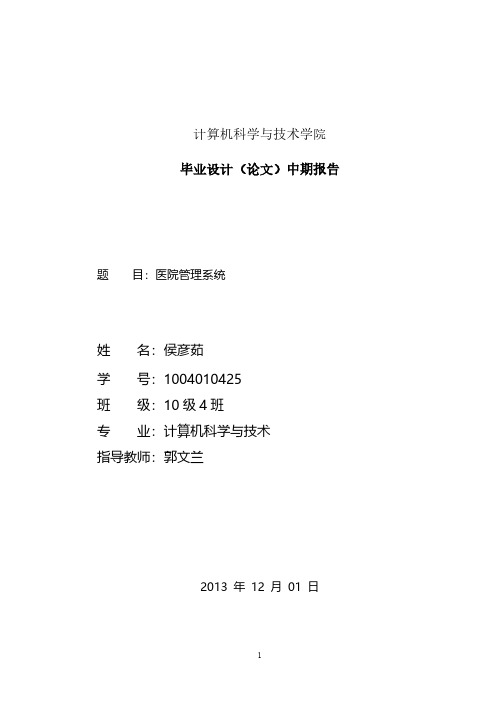 计算机科学与技术学院

毕业设计（论文）中期报告

题　目：医院管理系统

姓　名：侯彦茹
学　号：1004010425
班　级：10 级 4 班
专　业：计算机科学与技术
指导教师：郭文兰

2013 年 12 月 01 日

1